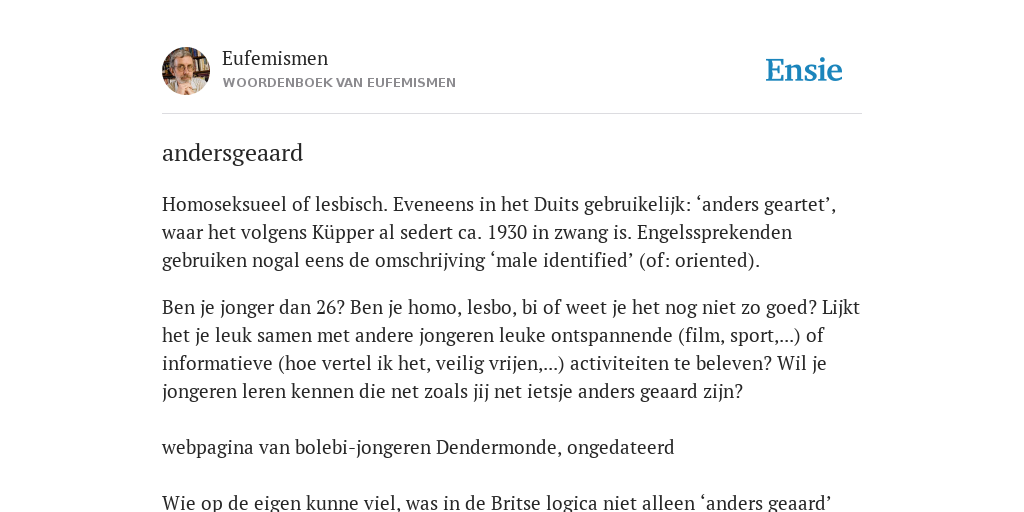 Eufemismen
WOORDENBOEK VAN EUFEMISMEN

Ensie

andersgeaard

Homoseksueel of lesbisch. Eveneens in het Duits gebruikelijk: ‘anders geartet’, waar het volgens Küpper al sedert ca. 1930 in zwang is. Engelssprekenden gebruiken nogal eens de omschrijving ‘male identified’ (of: oriented).

Ben je jonger dan 26? Ben je homo, lesbo, bi of weet je het nog niet zo goed? Lijkt het je leuk samen met andere jongeren leuke ontspannende (film, sport,...) of informatieve (hoe vertel ik het, veilig vrijen,...) activiteiten te beleven? Wil je jongeren leren kennen die net zoals jij net ietsje anders geaard zijn?

webpagina van bolebi-jongeren Dendermonde, ongedateerd

Wie op de eigen kunne viel, was in de Britse logica niet alleen ‘anders geaard’